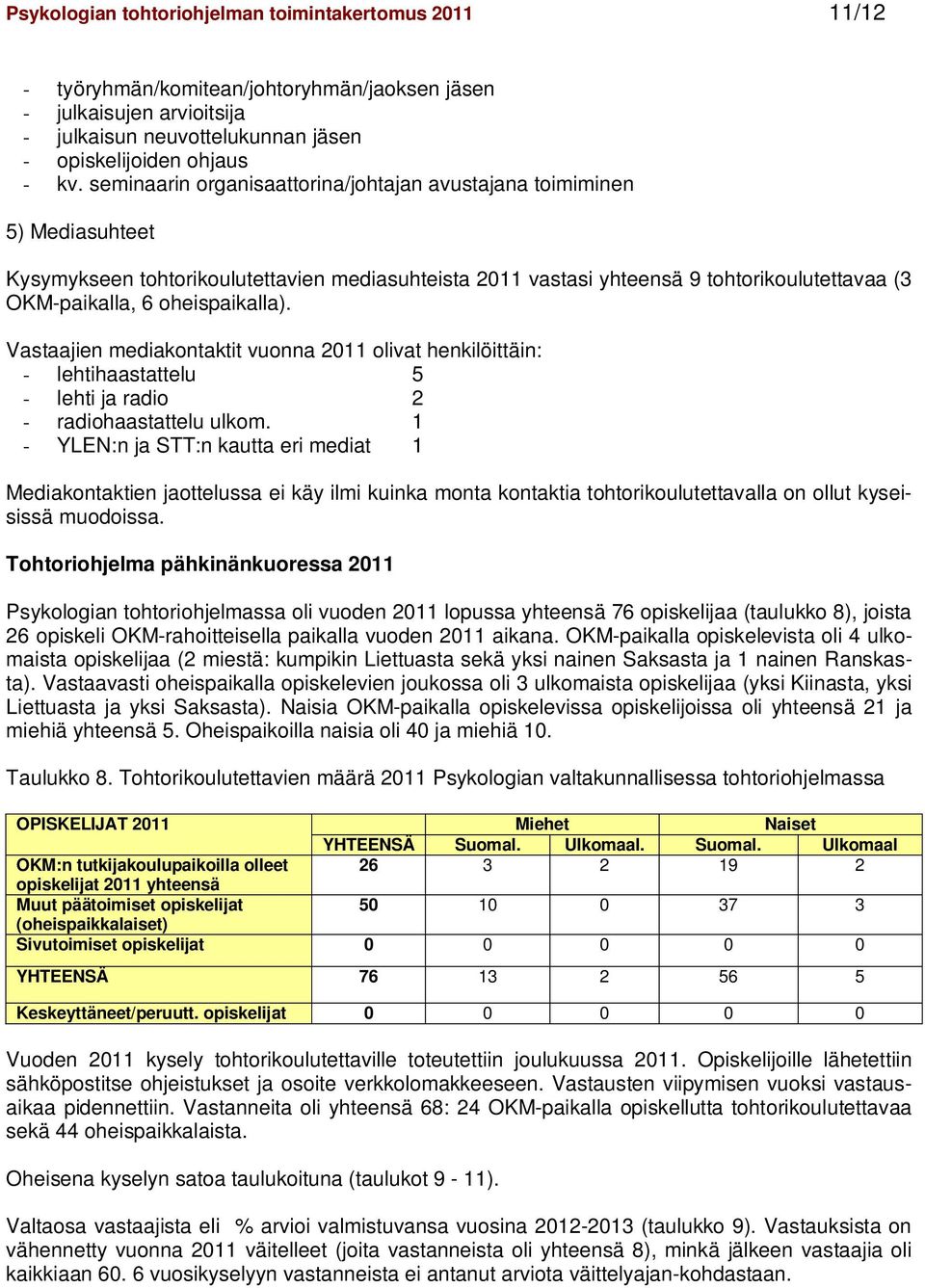 Psykologian tohtoriohjelman toimintakertomus 2011 11/12

- työryhmän/komitean/johtoryhmän/jaoksen jäsen
- julkaisujen arvioitsija
- julkaisun neuvottelukunnan jäsen
- opiskelijoiden ohjaus
- kv. seminaarin organisaattorina/johtajan avustajana toimiminen

5) Mediasuhteet

Kysymykseen tohtorikoulutettavien mediasuhteista 2011 vastasi yhteensä 9 tohtorikoulutettavaa (3 OKM-paikalla, 6 oheispaikalla).

Vastaajien mediakontaktit vuonna 2011 olivat henkilöittäin:
- lehtihaastattelu 5
- lehti ja radio 2
- radiohaastattelu ulkom. 1
- YLEN:n ja STT:n kautta eri mediat 1

Mediakontaktien jaottelussa ei käy ilmi kuinka monta kontaktia tohtorikoulutettavalla on ollut kyseisissä muodoissa.

Tohtoriohjelma pähkinänkuoressa 2011

Psykologian tohtoriohjelmassa oli vuoden 2011 lopussa yhteensä 76 opiskelijaa (taulukko 8), joista 26 opiskeli OKM-rahoitteisella paikalla vuoden 2011 aikana. OKM-paikalla opiskelevista oli 4 ulkomaista opiskelijaa (2 miestä: kumpikin Liettuasta sekä yksi nainen Saksasta ja 1 nainen Ranskasta). Vastaavasti oheispaikalla opiskelevien joukossa oli 3 ulkomaista opiskelijaa (yksi Kiinasta, yksi Liettuasta ja yksi Saksasta). Naisia OKM-paikalla opiskelevissa opiskelijoissa oli yhteensä 21 ja miehiä yhteensä 5. Oheispaikoilla naisia oli 40 ja miehiä 10.

Taulukko 8. Tohtorikoulutettavien määrä 2011 Psykologian valtakunnallisessa tohtoriohjelmassa

| OPISKELIJAT 2011 | | Miehet | | Naiset | |
|---|---|---|---|---|---|
| | YHTEENSÄ | Suomal. | Ulkomaal. | Suomal. | Ulkomaal |
| OKM:n tutkijakoulupaikoilla olleet opiskelijat 2011 yhteensä | 26 | 3 | 2 | 19 | 2 |
| Muut päätoimiset opiskelijat (oheispaikkalaiset) | 50 | 10 | 0 | 37 | 3 |
| Sivutoimiset opiskelijat | 0 | 0 | 0 | 0 | 0 |
| YHTEENSÄ | 76 | 13 | 2 | 56 | 5 |
| Keskeyttäneet/peruutt. opiskelijat | 0 | 0 | 0 | 0 | 0 |

Vuoden 2011 kysely tohtorikoulutettaville toteutettiin joulukuussa 2011. Opiskelijoille lähetettiin sähköpostitse ohjeistukset ja osoite verkkolomakkeeseen. Vastausten viipymisen vuoksi vastausaikaa pidennettiin. Vastanneita oli yhteensä 68: 24 OKM-paikalla opiskellutta tohtorikoulutettavaa sekä 44 oheispaikkalaista.

Oheisena kyselyn satoa taulukoituna (taulukot 9 - 11).

Valtaosa vastaajista eli % arvioi valmistuvansa vuosina 2012-2013 (taulukko 9). Vastauksista on vähennetty vuonna 2011 väitelleet (joita vastanneista oli yhteensä 8), minkä jälkeen vastaajia oli kaikkiaan 60. 6 vuosikyselyyn vastanneista ei antanut arviota väittelyajan-kohdastaan.